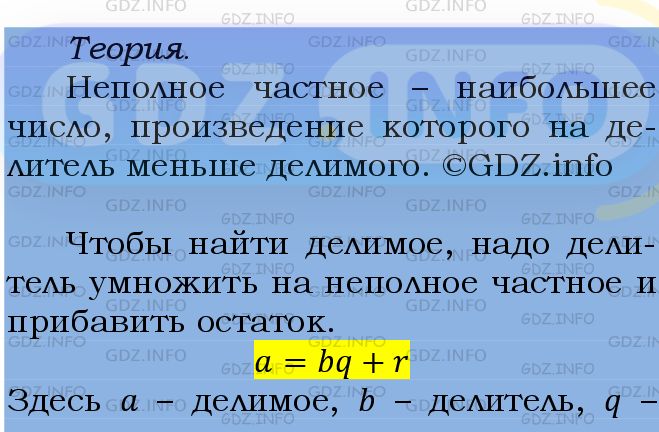 Теория.

Неполное частное – наибольшее число, произведение которого на делитель меньше делимого. ©GDZ.info

Чтобы найти делимое, надо делитель умножить на неполное частное и прибавить остаток.

$a = bq + r$

Здесь $a$ – делимое, $b$ – делитель, $q$ –